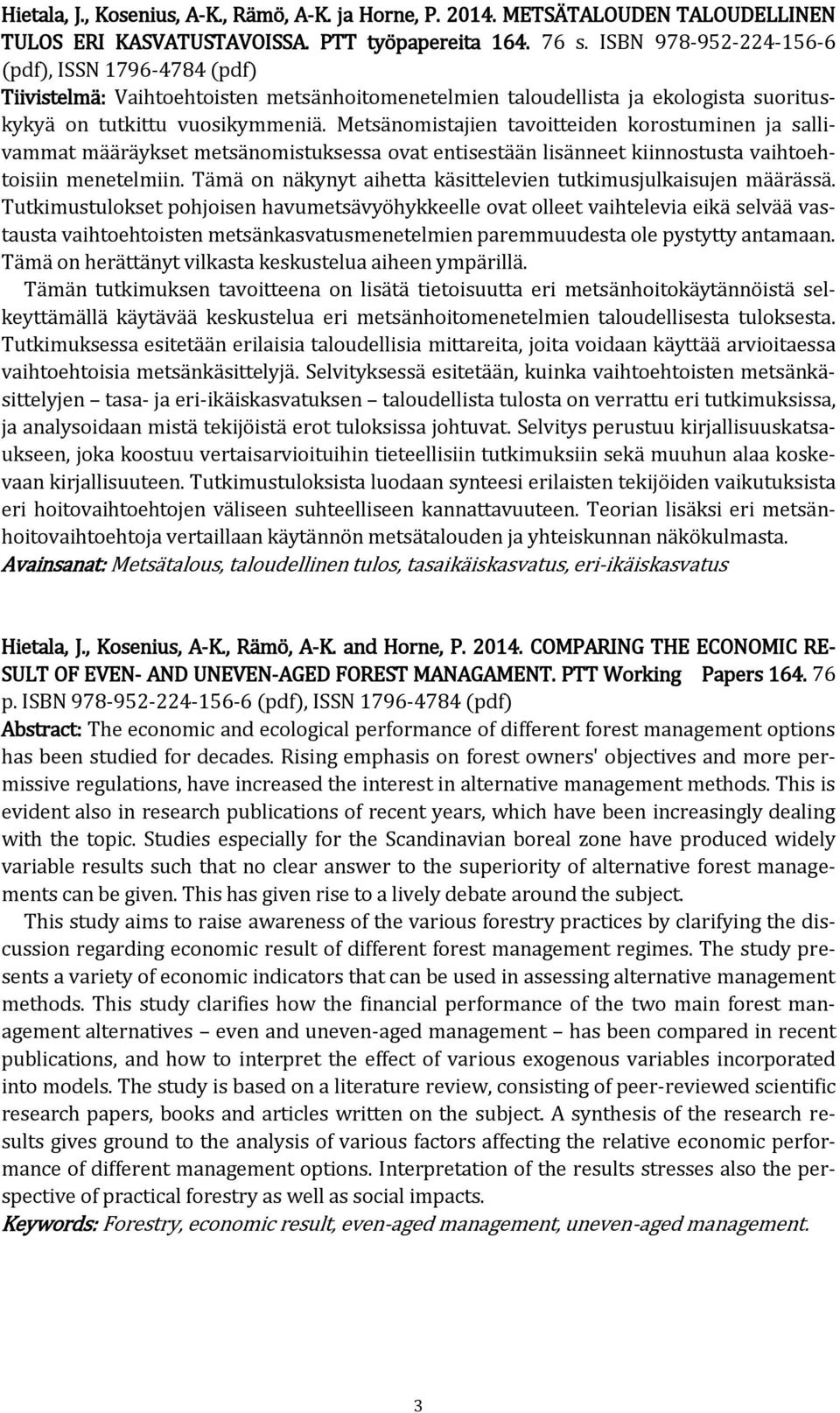 Hietala, J., Kosenius, A-K., Rämö, A-K. ja Horne, P. 2014. METSÄTALOUDEN TALOUDELLINEN TULOS ERI KASVATUSTAVOISSA. PTT työpapereita 164. 76 s. ISBN 978-952-224-156-6 (pdf), ISSN 1796-4784 (pdf)
Tiivistelmä: Vaihtoehtoisten metsänhoitomenetelmien taloudellista ja ekologista suorituskykyä on tutkittu vuosikymmeniä. Metsänomistajien tavoitteiden korostuminen ja sallivammat määräykset metsänomistuksessa ovat entisestään lisänneet kiinnostusta vaihtoehtoisiin menetelmiin. Tämä on näkynyt aihetta käsittelevien tutkimusjulkaisujen määrässä. Tutkimustulokset pohjoisen havumetsävyöhykkeelle ovat olleet vaihtelevia eikä selvää vastausta vaihtoehtoisten metsänkasvatusmenetelmien paremmuudesta ole pystytty antamaan. Tämä on herättänyt vilkasta keskustelua aiheen ympärillä.

Tämän tutkimuksen tavoitteena on lisätä tietoisuutta eri metsänhoitokäytännöistä selkeyttämällä käytävää keskustelua eri metsänhoitomenetelmien taloudellisesta tuloksesta. Tutkimuksessa esitetään erilaisia taloudellisia mittareita, joita voidaan käyttää arvioitaessa vaihtoehtoisia metsänkäsittelyjä. Selvityksessä esitetään, kuinka vaihtoehtoisten metsänkäsittelyjen – tasa- ja eri-ikäiskasvatuksen – taloudellista tulosta on verrattu eri tutkimuksissa, ja analysoidaan mistä tekijöistä erot tuloksissa johtuvat. Selvitys perustuu kirjallisuuskatsaukseen, joka koostuu vertaisarvioituihin tieteellisiin tutkimuksiin sekä muuhun alaa koskevaan kirjallisuuteen. Tutkimustuloksista luodaan synteesi erilaisten tekijöiden vaikutuksista eri hoitovaihtoehtojen väliseen suhteelliseen kannattavuuteen. Teorian lisäksi eri metsänhoitovaihtoehtoja vertaillaan käytännön metsätalouden ja yhteiskunnan näkökulmasta.
Avainsanat: Metsätalous, taloudellinen tulos, tasaikäiskasvatus, eri-ikäiskasvatus

Hietala, J., Kosenius, A-K., Rämö, A-K. and Horne, P. 2014. COMPARING THE ECONOMIC RESULT OF EVEN- AND UNEVEN-AGED FOREST MANAGAMENT. PTT Working Papers 164. 76 p. ISBN 978-952-224-156-6 (pdf), ISSN 1796-4784 (pdf)
Abstract: The economic and ecological performance of different forest management options has been studied for decades. Rising emphasis on forest owners' objectives and more permissive regulations, have increased the interest in alternative management methods. This is evident also in research publications of recent years, which have been increasingly dealing with the topic. Studies especially for the Scandinavian boreal zone have produced widely variable results such that no clear answer to the superiority of alternative forest managements can be given. This has given rise to a lively debate around the subject.

This study aims to raise awareness of the various forestry practices by clarifying the discussion regarding economic result of different forest management regimes. The study presents a variety of economic indicators that can be used in assessing alternative management methods. This study clarifies how the financial performance of the two main forest management alternatives – even and uneven-aged management – has been compared in recent publications, and how to interpret the effect of various exogenous variables incorporated into models. The study is based on a literature review, consisting of peer-reviewed scientific research papers, books and articles written on the subject. A synthesis of the research results gives ground to the analysis of various factors affecting the relative economic performance of different management options. Interpretation of the results stresses also the perspective of practical forestry as well as social impacts.
Keywords: Forestry, economic result, even-aged management, uneven-aged management.

3